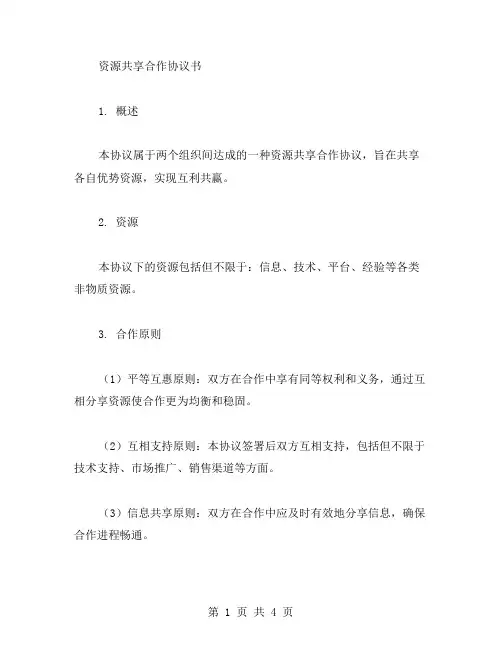 资源共享合作协议书

1. 概述

本协议属于两个组织间达成的一种资源共享合作协议，旨在共享各自优势资源，实现互利共赢。

2. 资源

本协议下的资源包括但不限于：信息、技术、平台、经验等各类非物质资源。

3. 合作原则

（1）平等互惠原则：双方在合作中享有同等权利和义务，通过互相分享资源使合作更为均衡和稳固。

（2）互相支持原则：本协议签署后双方互相支持，包括但不限于技术支持、市场推广、销售渠道等方面。

（3）信息共享原则：双方在合作中应及时有效地分享信息，确保合作进程畅通。

第 1 页 共 4 页